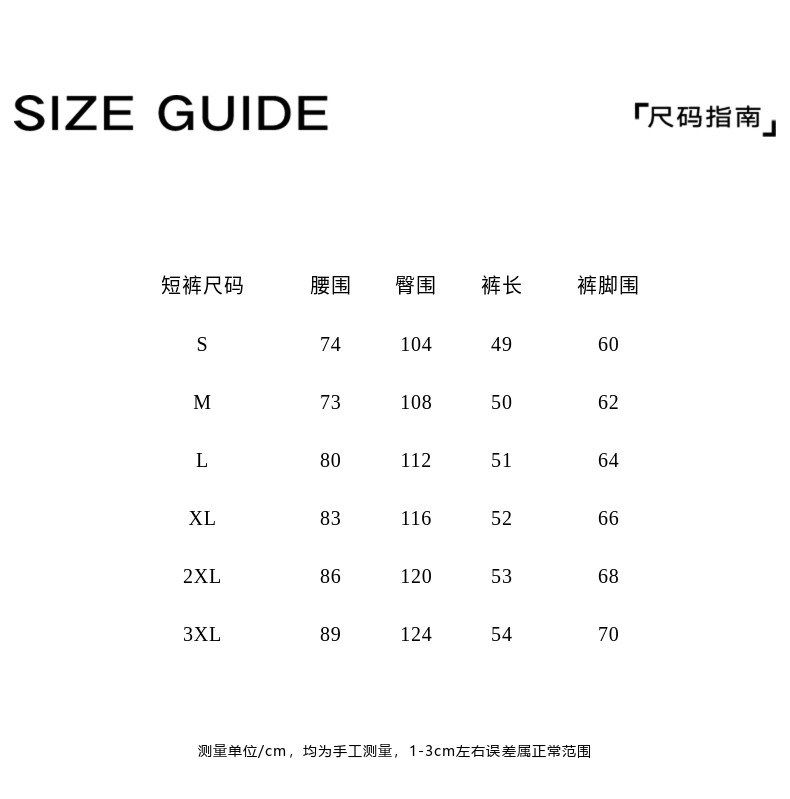 SIZE GUIDE

「尺码指南」

| 短裤尺码 | 腰围 | 臀围 | 裤长 | 裤脚围 |
|---|---|---|---|---|
| S | 74 | 104 | 49 | 60 |
| M | 73 | 108 | 50 | 62 |
| L | 80 | 112 | 51 | 64 |
| XL | 83 | 116 | 52 | 66 |
| 2XL | 86 | 120 | 53 | 68 |
| 3XL | 89 | 124 | 54 | 70 |

测量单位/cm，均为手工测量，1-3cm左右误差属正常范围